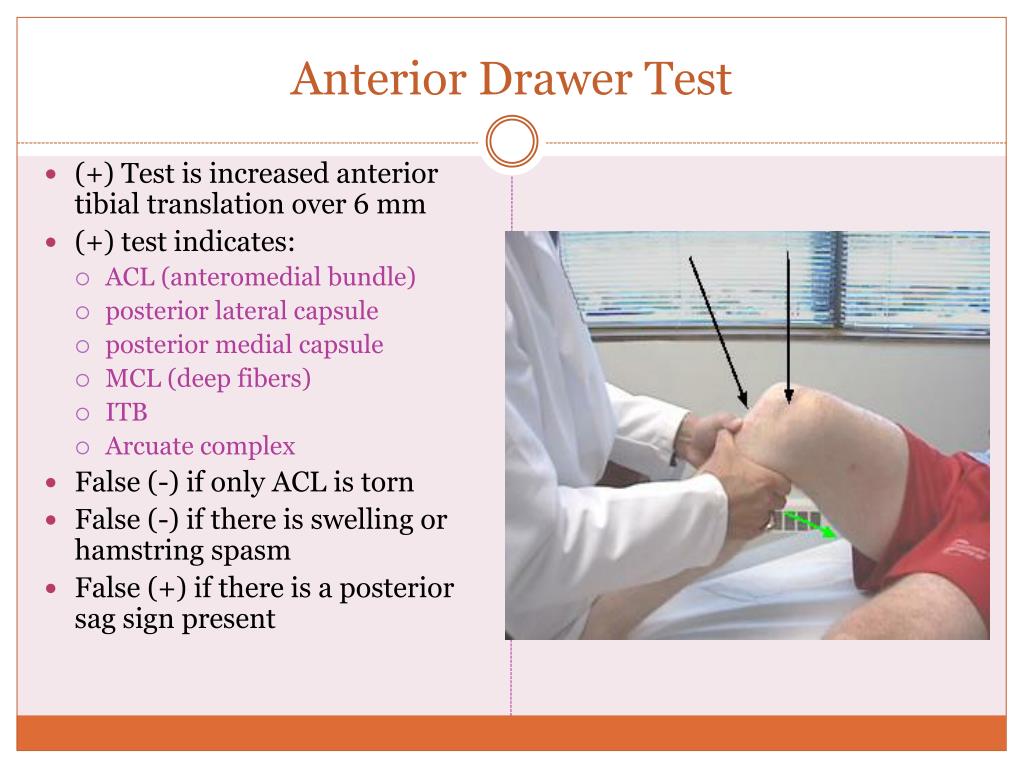 Anterior Drawer Test

- (+) Test is increased anterior tibial translation over 6 mm
- (+) test indicates:
  - ACL (anteromedial bundle)
  - posterior lateral capsule
  - posterior medial capsule
  - MCL (deep fibers)
  - ITB
  - Arcuate complex
- False (-) if only ACL is torn
- False (-) if there is swelling or hamstring spasm
- False (+) if there is a posterior sag sign present